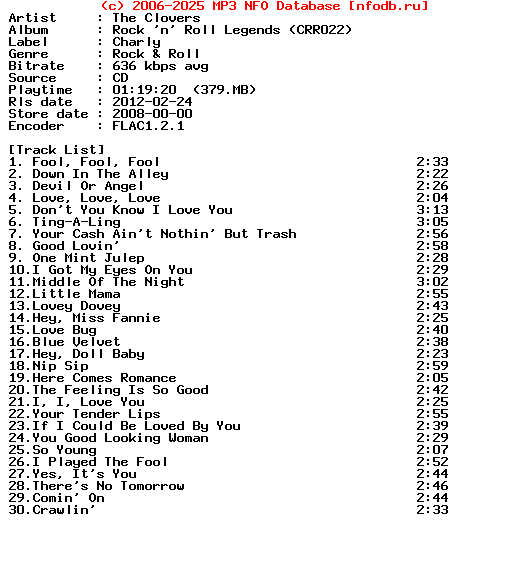 (c) 2006-2025 MP3 NFO Database [nfodb.ru]
Artist : The Clovers
Album : Rock 'n' Roll Legends (CRR022)
Label : Charly
Genre : Rock & Roll
Bitrate : 636 kbps avg
Source : CD
Playtime : 01:19:20 (379.MB)
Rls date : 2012-02-24
Store date : 2008-00-00
Encoder : FLAC1.2.1

[Track List]
1. Fool, Fool, Fool 2:33
2. Down In The Alley 2:22
3. Devil Or Angel 2:26
4. Love, Love, Love 2:04
5. Don't You Know I Love You 3:13
6. Ting-A-Ling 3:05
7. Your Cash Ain't Nothin' But Trash 2:56
8. Good Lovin' 2:58
9. One Mint Julep 2:28
10.I Got My Eyes On You 2:29
11.Middle Of The Night 3:02
12.Little Mama 2:55
13.Lovey Dovey 2:43
14.Hey, Miss Fannie 2:25
15.Love Bug 2:40
16.Blue Velvet 2:38
17.Hey, Doll Baby 2:23
18.Nip Sip 2:59
19.Here Comes Romance 2:05
20.The Feeling Is So Good 2:42
21.I, I, Love You 2:25
22.Your Tender Lips 2:55
23.If I Could Be Loved By You 2:39
24.You Good Looking Woman 2:29
25.So Young 2:07
26.I Played The Fool 2:52
27.Yes, It's You 2:44
28.There's No Tomorrow 2:46
29.Comin' On 2:44
30.Crawlin' 2:33